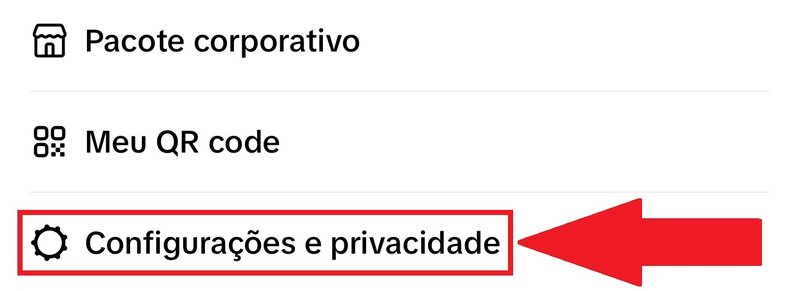 Pacote corporativo

Meu QR code

Configurações e privacidade